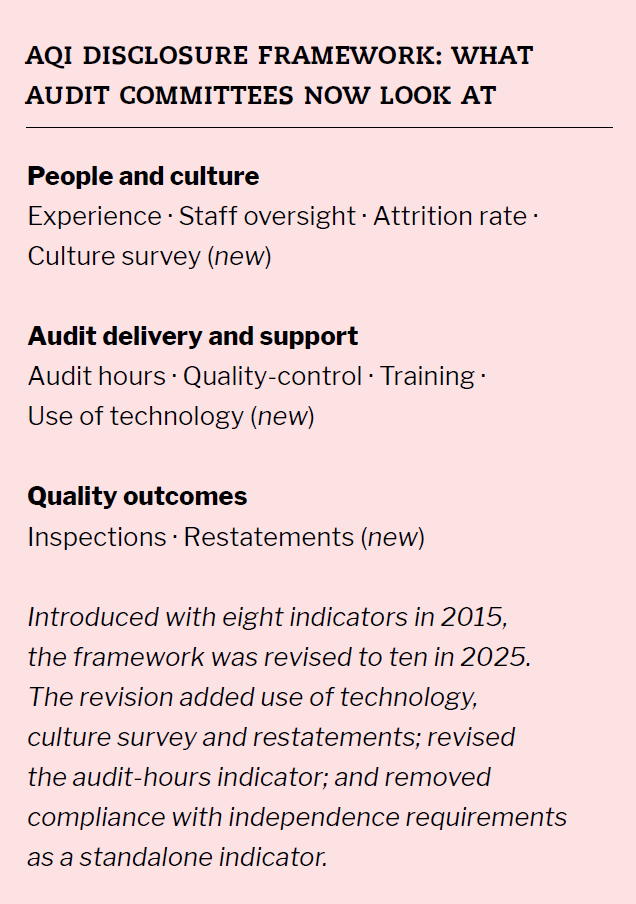 AQI DISCLOSURE FRAMEWORK: WHAT AUDIT COMMITTEES NOW LOOK AT

People and culture
Experience · Staff oversight · Attrition rate · Culture survey (new)

Audit delivery and support
Audit hours · Quality-control · Training · Use of technology (new)

Quality outcomes
Inspections · Restatements (new)

Introduced with eight indicators in 2015, the framework was revised to ten in 2025. The revision added use of technology, culture survey and restatements; revised the audit-hours indicator; and removed compliance with independence requirements as a standalone indicator.